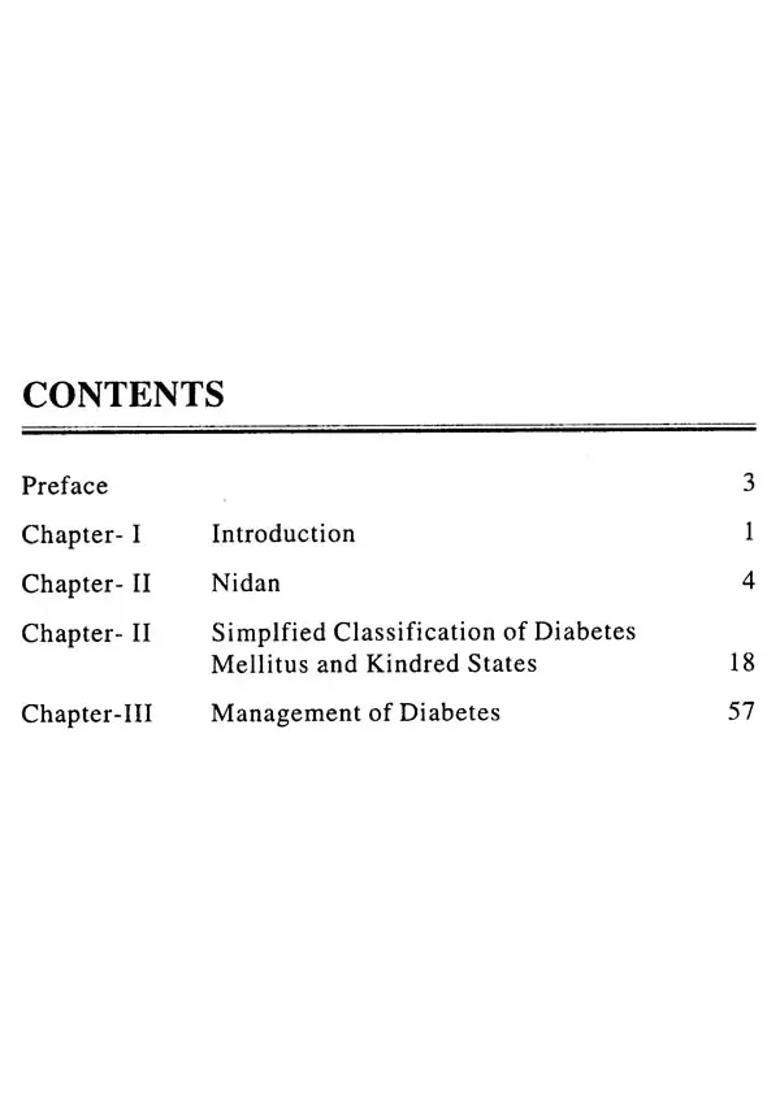 CONTENTS

| | | |
|---|---|---|
| Preface | | 3 |
| Chapter- I | Introduction | 1 |
| Chapter- II | Nidan | 4 |
| Chapter- II | Simplfied Classification of Diabetes Mellitus and Kindred States | 18 |
| Chapter-III | Management of Diabetes | 57 |